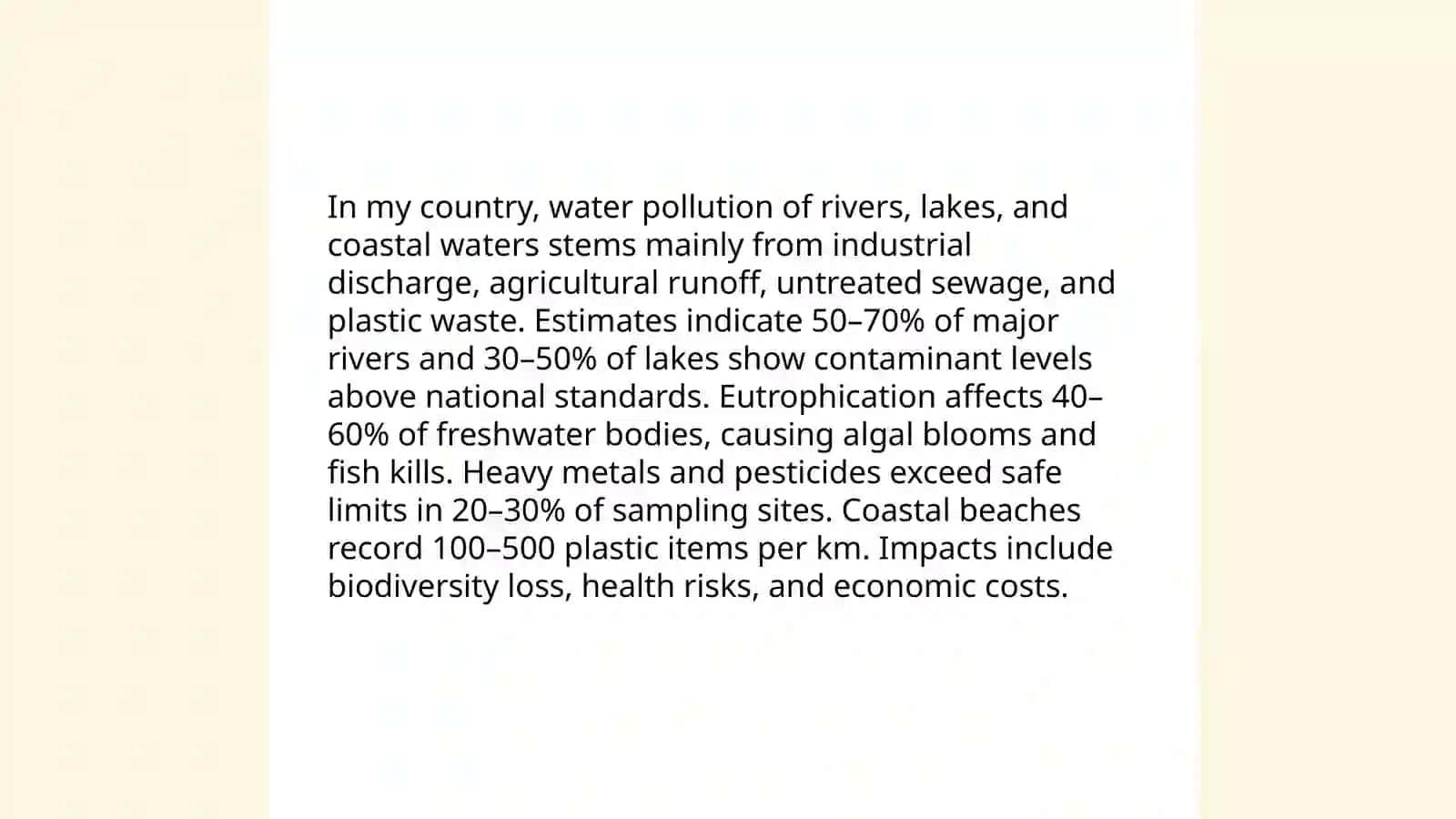 In my country, water pollution of rivers, lakes, and coastal waters stems mainly from industrial discharge, agricultural runoff, untreated sewage, and plastic waste. Estimates indicate 50–70% of major rivers and 30–50% of lakes show contaminant levels above national standards. Eutrophication affects 40–60% of freshwater bodies, causing algal blooms and fish kills. Heavy metals and pesticides exceed safe limits in 20–30% of sampling sites. Coastal beaches record 100–500 plastic items per km. Impacts include biodiversity loss, health risks, and economic costs.